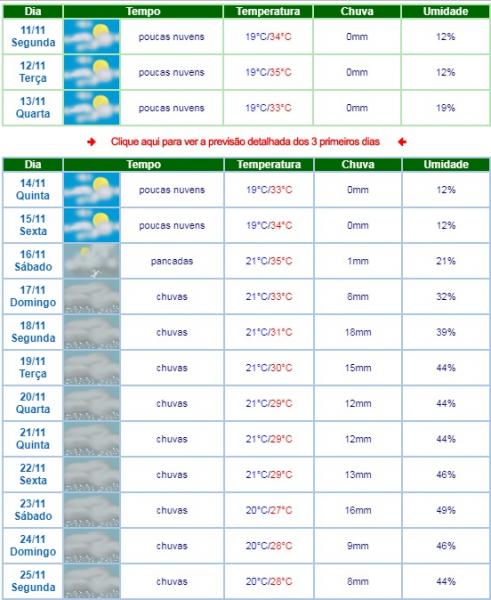 | Dia | Tempo | Temperatura | Chuva | Umidade |
|---|---|---|---|---|
| 11/11 Segunda | poucas nuvens | 19°C/34°C | 0mm | 12% |
| 12/11 Terça | poucas nuvens | 19°C/35°C | 0mm | 12% |
| 13/11 Quarta | poucas nuvens | 19°C/33°C | 0mm | 19% |

Clique aqui para ver a previsão detalhada dos 3 primeiros dias

| Dia | Tempo | Temperatura | Chuva | Umidade |
|---|---|---|---|---|
| 14/11 Quinta | poucas nuvens | 19°C/33°C | 0mm | 12% |
| 15/11 Sexta | poucas nuvens | 19°C/34°C | 0mm | 12% |
| 16/11 Sábado | pancadas | 21°C/35°C | 1mm | 21% |
| 17/11 Domingo | chuvas | 21°C/33°C | 8mm | 32% |
| 18/11 Segunda | chuvas | 21°C/31°C | 18mm | 39% |
| 19/11 Terça | chuvas | 21°C/30°C | 15mm | 44% |
| 20/11 Quarta | chuvas | 21°C/29°C | 12mm | 44% |
| 21/11 Quinta | chuvas | 21°C/29°C | 12mm | 44% |
| 22/11 Sexta | chuvas | 21°C/29°C | 13mm | 46% |
| 23/11 Sábado | chuvas | 20°C/27°C | 16mm | 49% |
| 24/11 Domingo | chuvas | 20°C/28°C | 9mm | 46% |
| 25/11 Segunda | chuvas | 20°C/28°C | 8mm | 44% |